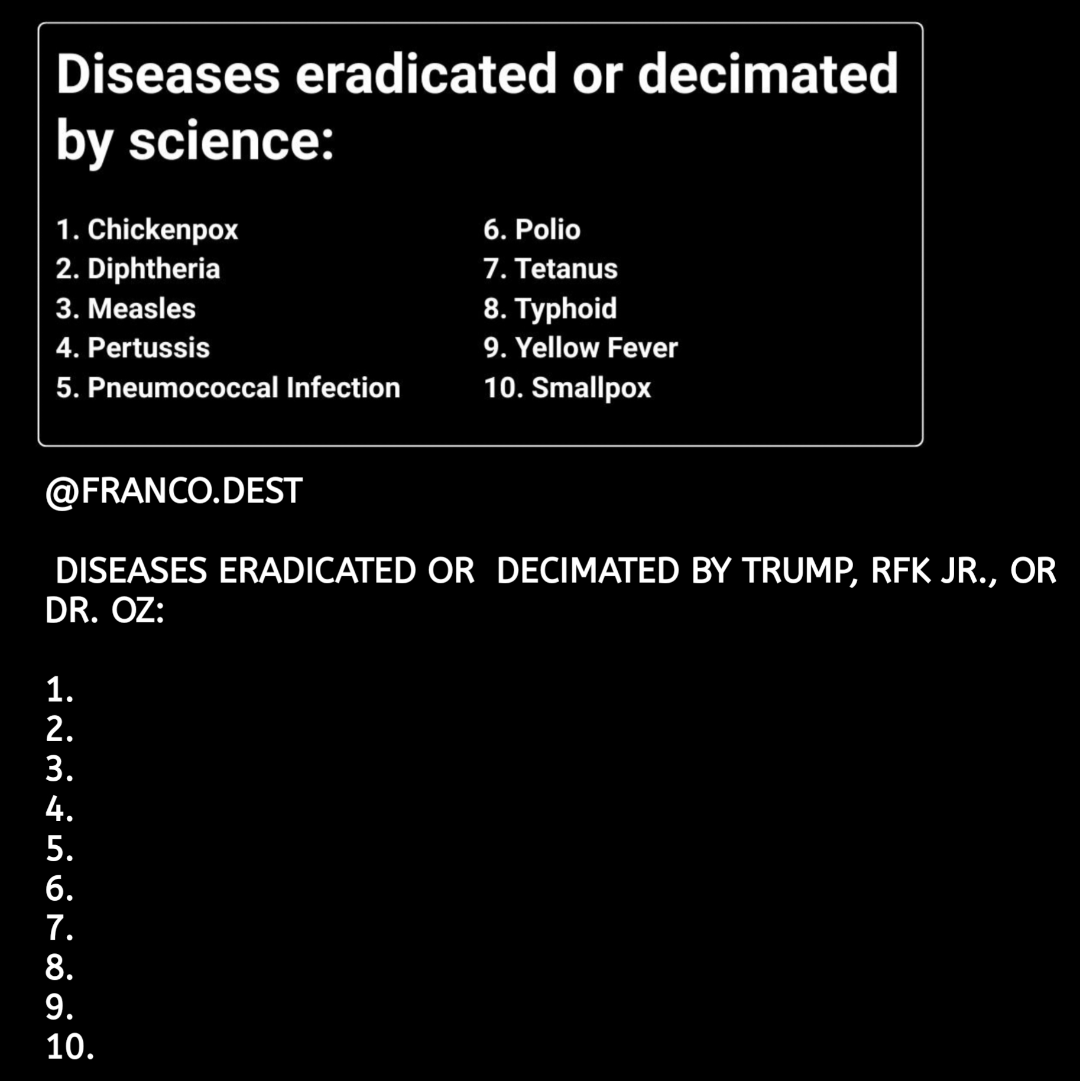 Diseases eradicated or decimated by science:

1. Chickenpox
2. Diphtheria
3. Measles
4. Pertussis
5. Pneumococcal Infection

6. Polio
7. Tetanus
8. Typhoid
9. Yellow Fever
10. Smallpox

@FRANCO.DEST

DISEASES ERADICATED OR DECIMATED BY TRUMP, RFK JR., OR DR. OZ:

1.
2.
3.
4.
5.
6.
7.
8.
9.
10.